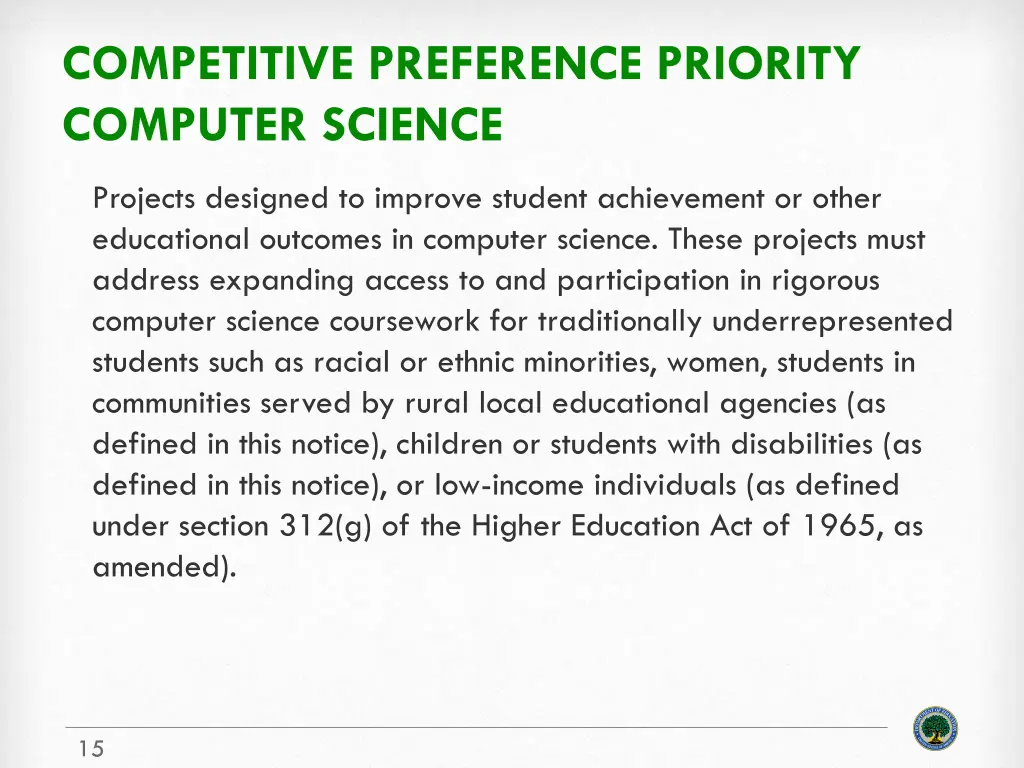 COMPETITIVE PREFERENCE PRIORITY COMPUTER SCIENCE

Projects designed to improve student achievement or other educational outcomes in computer science. These projects must address expanding access to and participation in rigorous computer science coursework for traditionally underrepresented students such as racial or ethnic minorities, women, students in communities served by rural local educational agencies (as defined in this notice), children or students with disabilities (as defined in this notice), or low-income individuals (as defined under section 312(g) of the Higher Education Act of 1965, as amended).

15